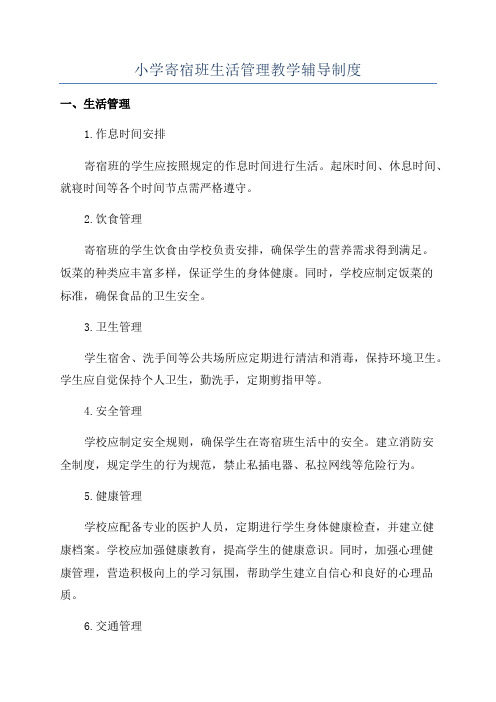 小学寄宿班生活管理教学辅导制度

一、生活管理

1.作息时间安排

寄宿班的学生应按照规定的作息时间进行生活。起床时间、休息时间、就寝时间等各个时间节点需严格遵守。

2.饮食管理

寄宿班的学生饮食由学校负责安排，确保学生的营养需求得到满足。饭菜的种类应丰富多样，保证学生的身体健康。同时，学校应制定饭菜的标准，确保食品的卫生安全。

3.卫生管理

学生宿舍、洗手间等公共场所应定期进行清洁和消毒，保持环境卫生。学生应自觉保持个人卫生，勤洗手，定期剪指甲等。

4.安全管理

学校应制定安全规则，确保学生在寄宿班生活中的安全。建立消防安全制度，规定学生的行为规范，禁止私插电器、私拉网线等危险行为。

5.健康管理

学校应配备专业的医护人员，定期进行学生身体健康检查，并建立健康档案。学校应加强健康教育，提高学生的健康意识。同时，加强心理健康管理，营造积极向上的学习氛围，帮助学生建立自信心和良好的心理品质。

6.交通管理